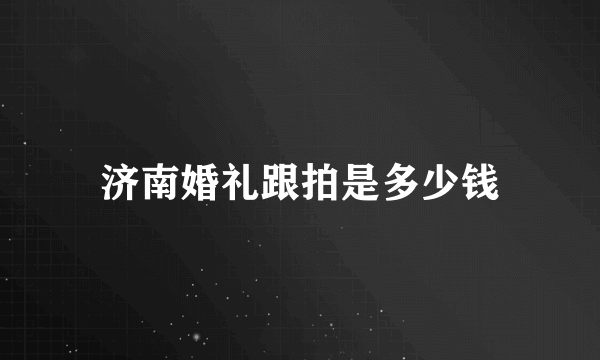 济南婚礼跟拍是多少钱